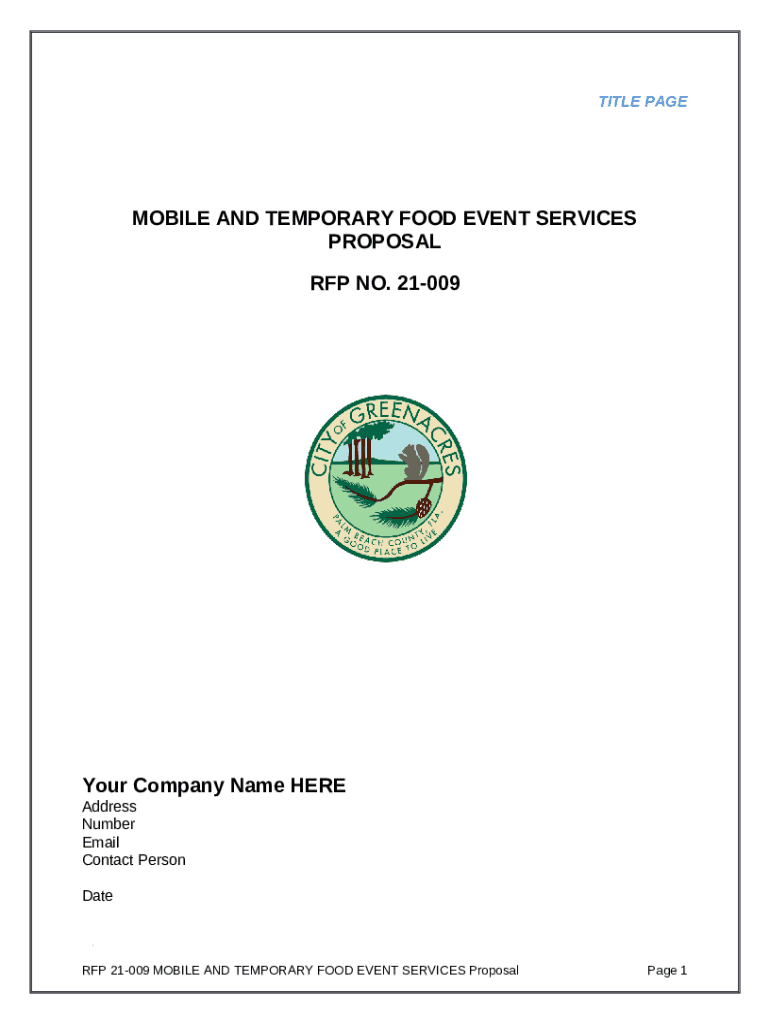 TITLE PAGE

MOBILE AND TEMPORARY FOOD EVENT SERVICES PROPOSAL

RFP NO. 21-009

CITY OF GREENACRES

PALM BEACH COUNTY, FLA.

A GOOD PLACE TO LIVE

Your Company Name HERE

Address
Number
Email
Contact Person

Date

RFP 21-009 MOBILE AND TEMPORARY FOOD EVENT SERVICES Proposal

Page 1